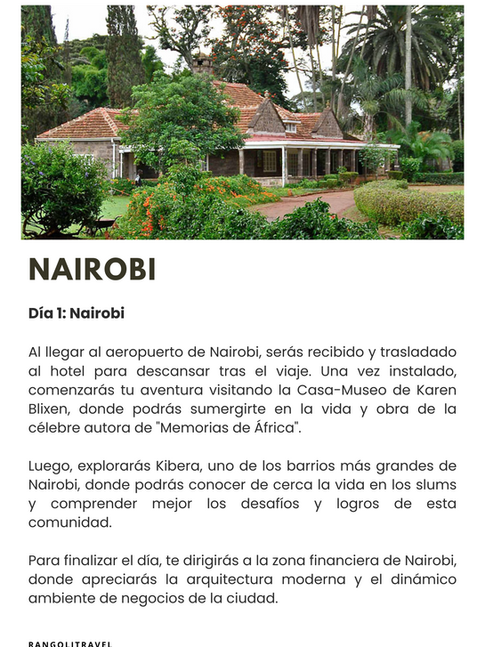 NAIROBI

Día 1: Nairobi

Al llegar al aeropuerto de Nairobi, serás recibido y trasladado al hotel para descansar tras el viaje. Una vez instalado, comenzarás tu aventura visitando la Casa-Museo de Karen Blixen, donde podrás sumergirte en la vida y obra de la célebre autora de "Memorias de África".

Luego, explorarás Kibera, uno de los barrios más grandes de Nairobi, donde podrás conocer de cerca la vida en los slums y comprender mejor los desafíos y logros de esta comunidad.

Para finalizar el día, te dirigirás a la zona financiera de Nairobi, donde apreciarás la arquitectura moderna y el dinámico ambiente de negocios de la ciudad.

RANGOLITRAVEL